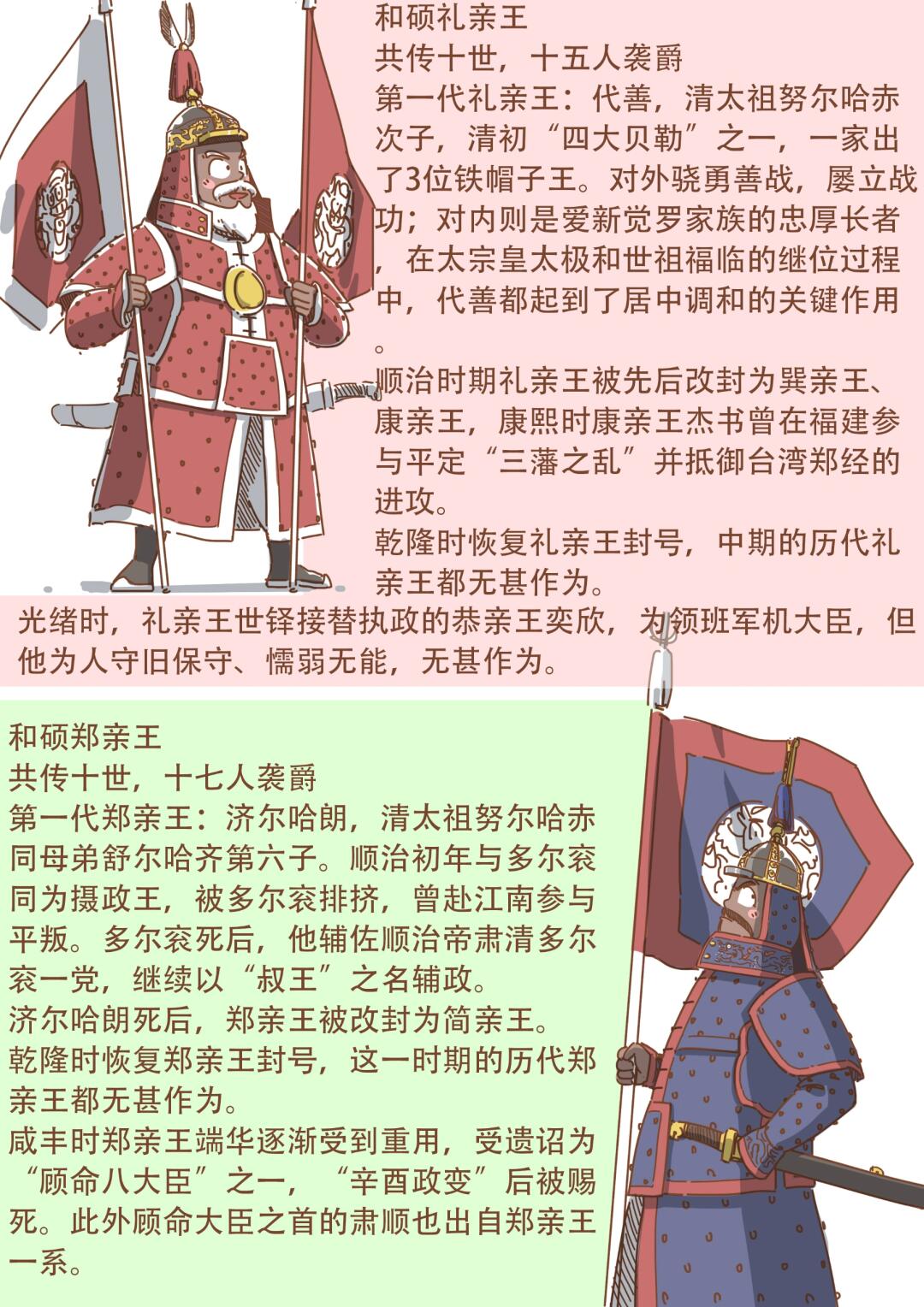 和硕礼亲王
共传十世，十五人袭爵
第一代礼亲王：代善，清太祖努尔哈赤次子，清初“四大贝勒”之一，一家出了3位铁帽子王。对外骁勇善战，屡立战功；对内则是爱新觉罗家族的忠厚长者，在太宗皇太极和世祖福临的继位过程中，代善都起到了居中调和的关键作用。
顺治时期礼亲王被先后改封为巽亲王、康亲王，康熙时康亲王杰书曾在福建参与平定“三藩之乱”并抵御台湾郑经的进攻。
乾隆时恢复礼亲王封号，中期的历代礼亲王都无甚作为。
光绪时，礼亲王世铎接替执政的恭亲王奕欣，为领班军机大臣，但他为人守旧保守、懦弱无能，无甚作为。

和硕郑亲王
共传十世，十七人袭爵
第一代郑亲王：济尔哈朗，清太祖努尔哈赤同母弟舒尔哈齐第六子。顺治初年与多尔衮同为摄政王，被多尔衮排挤，曾赴江南参与平叛。多尔衮死后，他辅佐顺治帝肃清多尔衮一党，继续以“叔王”之名辅政。
济尔哈朗死后，郑亲王被改封为简亲王。
乾隆时恢复郑亲王封号，这一时期的历代郑亲王都无甚作为。
咸丰时郑亲王端华逐渐受到重用，受遗诏为“顾命八大臣”之一，“辛酉政变”后被赐死。此外顾命大臣之首的肃顺也出自郑亲王一系。